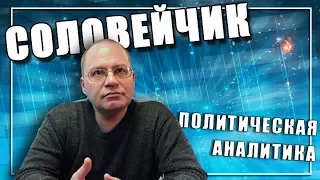 СОЛОВЕЙЧИК

ПОЛИТИЧЕСКАЯ
АНАЛИТИКА